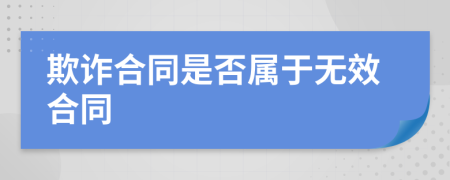 欺诈合同是否属于无效合同